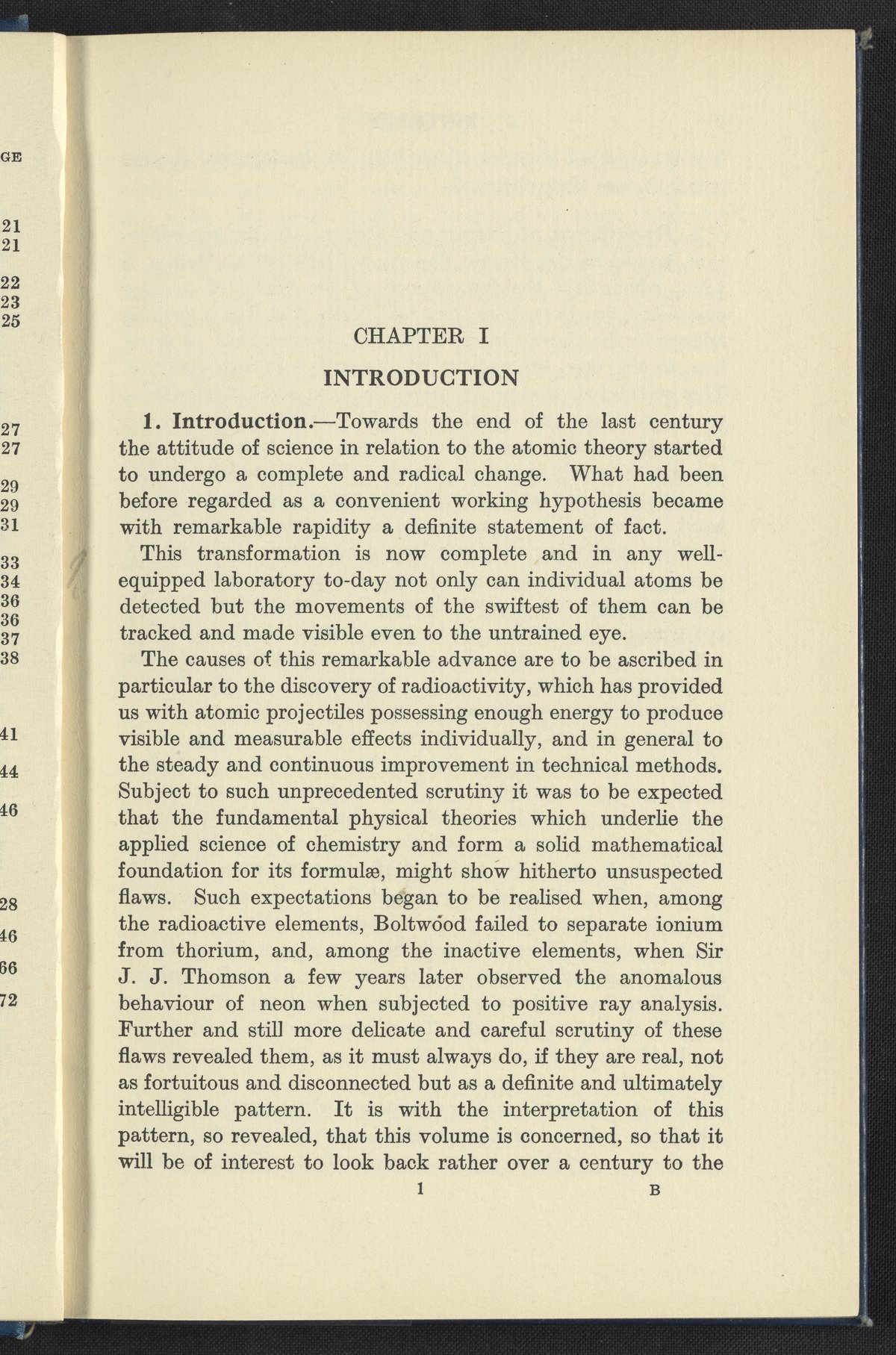 GE

21
21

22
23
25

27
27

29
29
31

33
34
36
36
37
38

41

44

46

28

46

66

72

CHAPTER I

INTRODUCTION

1. Introduction.—Towards the end of the last century the attitude of science in relation to the atomic theory started to undergo a complete and radical change. What had been before regarded as a convenient working hypothesis became with remarkable rapidity a definite statement of fact.

This transformation is now complete and in any well-equipped laboratory to-day not only can individual atoms be detected but the movements of the swiftest of them can be tracked and made visible even to the untrained eye.

The causes of this remarkable advance are to be ascribed in particular to the discovery of radioactivity, which has provided us with atomic projectiles possessing enough energy to produce visible and measurable effects individually, and in general to the steady and continuous improvement in technical methods. Subject to such unprecedented scrutiny it was to be expected that the fundamental physical theories which underlie the applied science of chemistry and form a solid mathematical foundation for its formulæ, might show hitherto unsuspected flaws. Such expectations began to be realised when, among the radioactive elements, Boltwood failed to separate ionium from thorium, and, among the inactive elements, when Sir J. J. Thomson a few years later observed the anomalous behaviour of neon when subjected to positive ray analysis. Further and still more delicate and careful scrutiny of these flaws revealed them, as it must always do, if they are real, not as fortuitous and disconnected but as a definite and ultimately intelligible pattern. It is with the interpretation of this pattern, so revealed, that this volume is concerned, so that it will be of interest to look back rather over a century to the

1 B